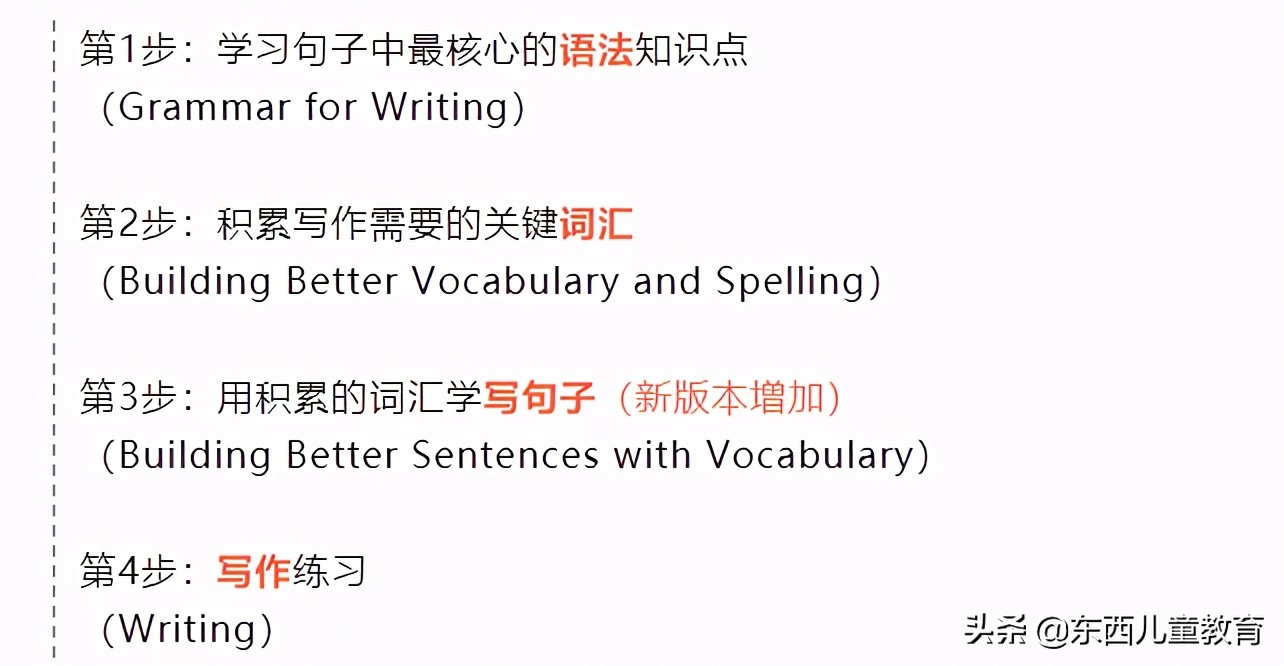 第1步：学习句子中最核心的语法知识点
（Grammar for Writing）

第2步：积累写作需要的关键词汇
（Building Better Vocabulary and Spelling）

第3步：用积累的词汇学写句子（新版本增加）
（Building Better Sentences with Vocabulary）

第4步：写作练习
（Writing）

头条 @东西儿童教育